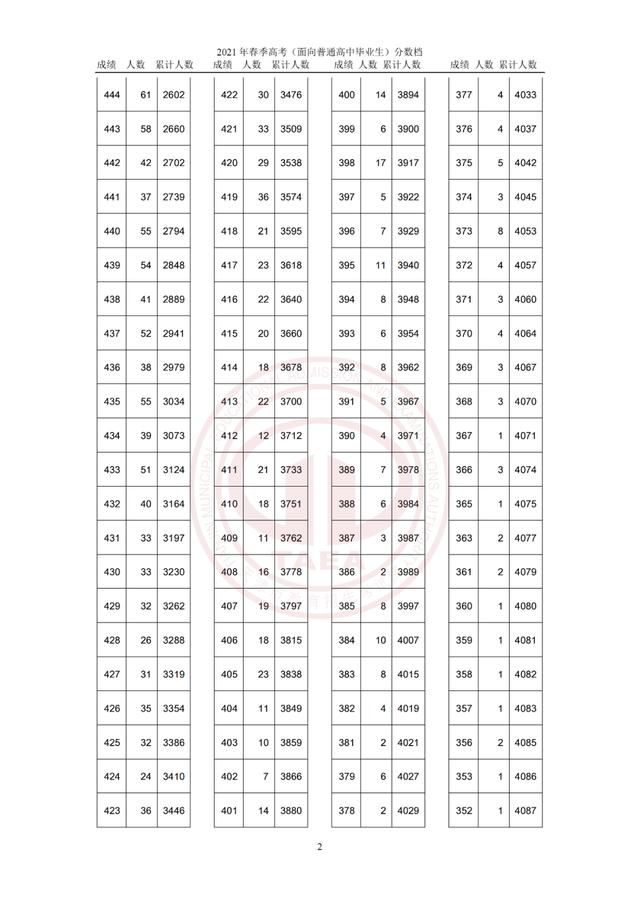 2021 年春季高考（面向普通高中毕业生）分数档

| 成绩 | 人数 | 累计人数 |
|---|---|---|
| 444 | 61 | 2602 |
| 443 | 58 | 2660 |
| 442 | 42 | 2702 |
| 441 | 37 | 2739 |
| 440 | 55 | 2794 |
| 439 | 54 | 2848 |
| 438 | 41 | 2889 |
| 437 | 52 | 2941 |
| 436 | 38 | 2979 |
| 435 | 55 | 3034 |
| 434 | 39 | 3073 |
| 433 | 51 | 3124 |
| 432 | 40 | 3164 |
| 431 | 33 | 3197 |
| 430 | 33 | 3230 |
| 429 | 32 | 3262 |
| 428 | 26 | 3288 |
| 427 | 31 | 3319 |
| 426 | 35 | 3354 |
| 425 | 32 | 3386 |
| 424 | 24 | 3410 |
| 423 | 36 | 3446 |

| 成绩 | 人数 | 累计人数 |
|---|---|---|
| 422 | 30 | 3476 |
| 421 | 33 | 3509 |
| 420 | 29 | 3538 |
| 419 | 36 | 3574 |
| 418 | 21 | 3595 |
| 417 | 23 | 3618 |
| 416 | 22 | 3640 |
| 415 | 20 | 3660 |
| 414 | 18 | 3678 |
| 413 | 22 | 3700 |
| 412 | 12 | 3712 |
| 411 | 21 | 3733 |
| 410 | 18 | 3751 |
| 409 | 11 | 3762 |
| 408 | 16 | 3778 |
| 407 | 19 | 3797 |
| 406 | 18 | 3815 |
| 405 | 23 | 3838 |
| 404 | 11 | 3849 |
| 403 | 10 | 3859 |
| 402 | 7 | 3866 |
| 401 | 14 | 3880 |

| 成绩 | 人数 | 累计人数 |
|---|---|---|
| 400 | 14 | 3894 |
| 399 | 6 | 3900 |
| 398 | 17 | 3917 |
| 397 | 5 | 3922 |
| 396 | 7 | 3929 |
| 395 | 11 | 3940 |
| 394 | 8 | 3948 |
| 393 | 6 | 3954 |
| 392 | 8 | 3962 |
| 391 | 5 | 3967 |
| 390 | 4 | 3971 |
| 389 | 7 | 3978 |
| 388 | 6 | 3984 |
| 387 | 3 | 3987 |
| 386 | 2 | 3989 |
| 385 | 8 | 3997 |
| 384 | 10 | 4007 |
| 383 | 8 | 4015 |
| 382 | 4 | 4019 |
| 381 | 2 | 4021 |
| 379 | 6 | 4027 |
| 378 | 2 | 4029 |

| 成绩 | 人数 | 累计人数 |
|---|---|---|
| 377 | 4 | 4033 |
| 376 | 4 | 4037 |
| 375 | 5 | 4042 |
| 374 | 3 | 4045 |
| 373 | 8 | 4053 |
| 372 | 4 | 4057 |
| 371 | 3 | 4060 |
| 370 | 4 | 4064 |
| 369 | 3 | 4067 |
| 368 | 3 | 4070 |
| 367 | 1 | 4071 |
| 366 | 3 | 4074 |
| 365 | 1 | 4075 |
| 363 | 2 | 4077 |
| 361 | 2 | 4079 |
| 360 | 1 | 4080 |
| 359 | 1 | 4081 |
| 358 | 1 | 4082 |
| 357 | 1 | 4083 |
| 356 | 2 | 4085 |
| 353 | 1 | 4086 |
| 352 | 1 | 4087 |

TAEA

2